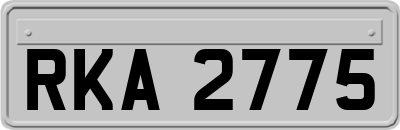 RKA 2775